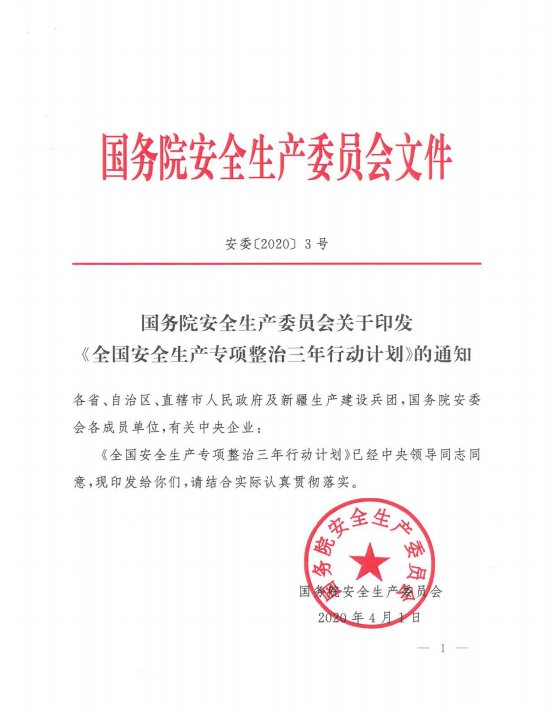 国务院安全生产委员会文件

安委〔2020〕3号

国务院安全生产委员会关于印发《全国安全生产专项整治三年行动计划》的通知

各省、自治区、直辖市人民政府及新疆生产建设兵团，国务院安委会各成员单位，有关中央企业：

《全国安全生产专项整治三年行动计划》已经中央领导同志同意，现印发给你们，请结合实际认真贯彻落实。

国务院安全生产委员会

国务院安全生产委员会

2020年4月1日

— 1 —